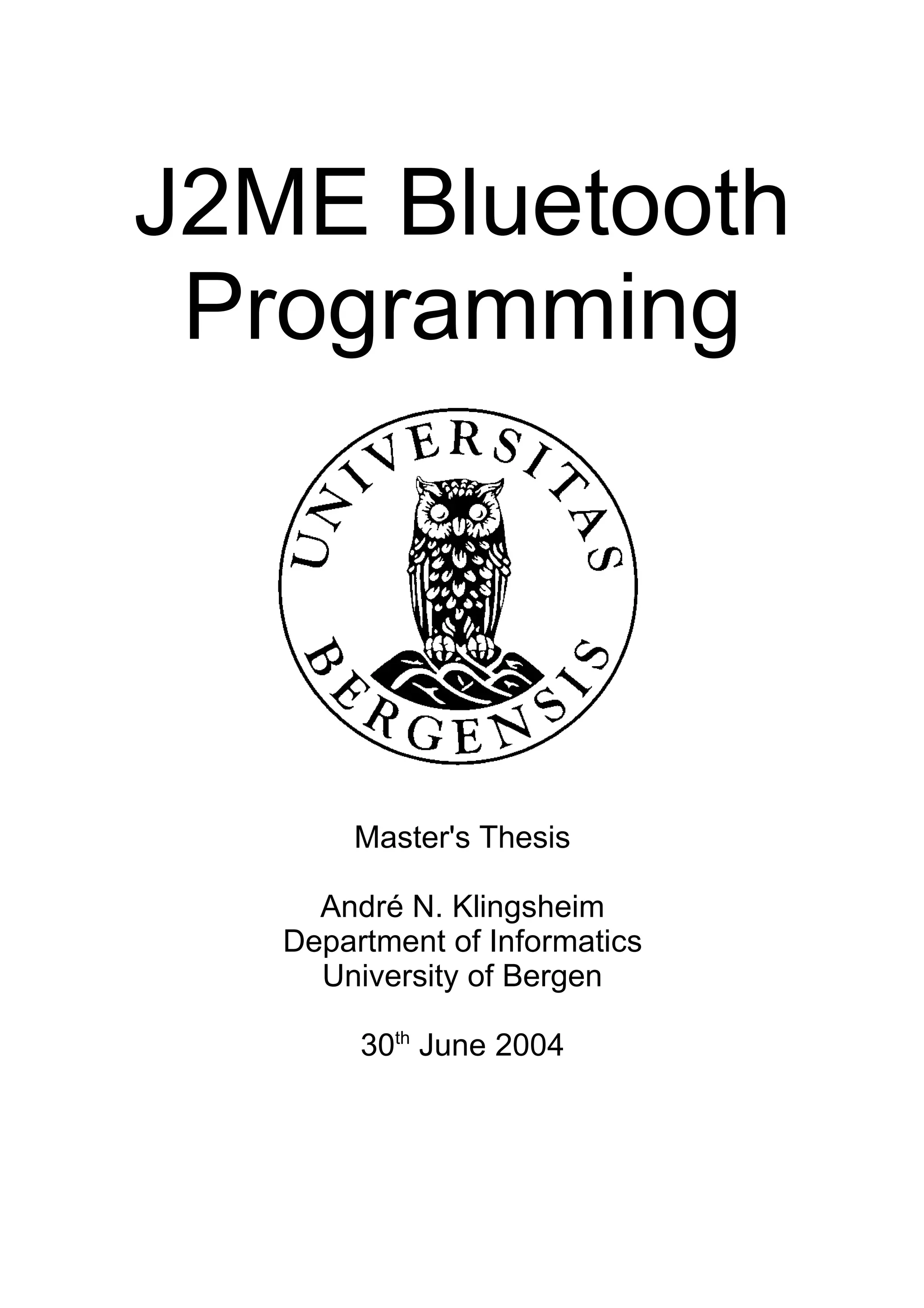 J2ME Bluetooth Programming

UNIVERSITAS BERGENSIS

Master's Thesis

André N. Klingsheim
Department of Informatics
University of Bergen

30th June 2004